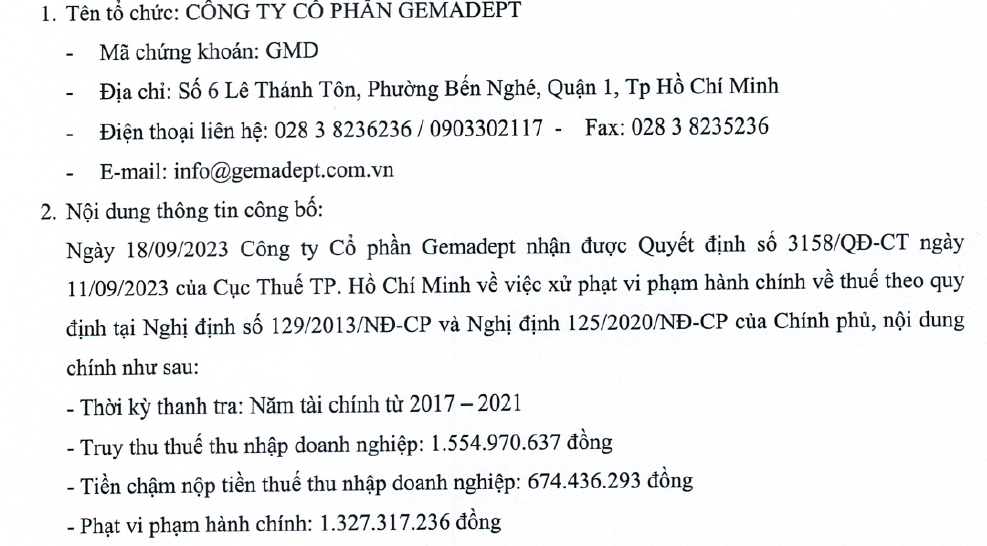 1. Tên tổ chức: CÔNG TY CỔ PHẦN GEMADEPT

- Mã chứng khoán: GMD

- Địa chỉ: Số 6 Lê Thánh Tôn, Phường Bến Nghé, Quận 1, Tp Hồ Chí Minh

- Điện thoại liên hệ: 028 3 8236236 / 0903302117 - Fax: 028 3 8235236

- E-mail: info@gemadept.com.vn

2. Nội dung thông tin công bố:

Ngày 18/09/2023 Công ty Cổ phần Gemadept nhận được Quyết định số 3158/QĐ-CT ngày 11/09/2023 của Cục Thuế TP. Hồ Chí Minh về việc xử phạt vi phạm hành chính về thuế theo quy định tại Nghị định số 129/2013/NĐ-CP và Nghị định 125/2020/NĐ-CP của Chính phủ, nội dung chính như sau:

- Thời kỳ thanh tra: Năm tài chính từ 2017 – 2021

- Truy thu thuế thu nhập doanh nghiệp: 1.554.970.637 đồng

- Tiền chậm nộp tiền thuế thu nhập doanh nghiệp: 674.436.293 đồng

- Phạt vi phạm hành chính: 1.327.317.236 đồng